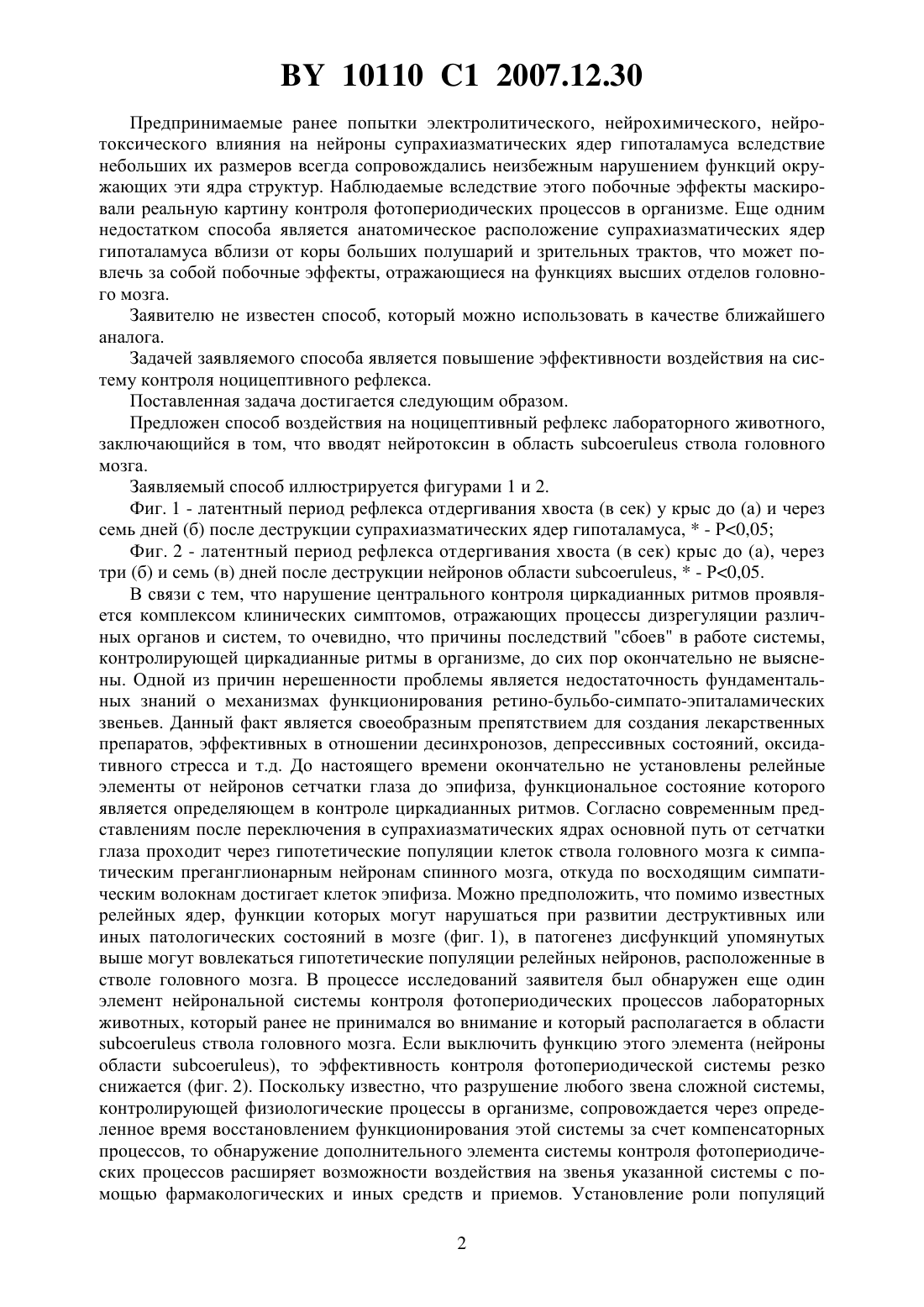 BY 10110 C1 2007.12.30

Предпринимаемые ранее попытки электролитического, нейрохимического, нейротоксического влияния на нейроны супрахиазматических ядер гипоталамуса вследствие небольших их размеров всегда сопровождались неизбежным нарушением функций окружающих эти ядра структур. Наблюдаемые вследствие этого побочные эффекты маскировали реальную картину контроля фотопериодических процессов в организме. Еще одним недостатком способа является анатомическое расположение супрахиазматических ядер гипоталамуса вблизи от коры больших полушарий и зрительных трактов, что может повлечь за собой побочные эффекты, отражающиеся на функциях высших отделов головного мозга.

Заявителю не известен способ, который можно использовать в качестве ближайшего аналога.

Задачей заявляемого способа является повышение эффективности воздействия на систему контроля ноцицептивного рефлекса.

Поставленная задача достигается следующим образом.

Предложен способ воздействия на ноцицептивный рефлекс лабораторного животного, заключающийся в том, что вводят нейротоксин в область subcoeruleus ствола головного мозга.

Заявляемый способ иллюстрируется фигурами 1 и 2.

Фиг. 1 - латентный период рефлекса отдергивания хвоста (в сек) у крыс до (а) и через семь дней (б) после деструкции супрахиазматических ядер гипоталамуса, * - P<0,05;

Фиг. 2 - латентный период рефлекса отдергивания хвоста (в сек) крыс до (а), через три (б) и семь (в) дней после деструкции нейронов области subcoeruleus, * - P<0,05.

В связи с тем, что нарушение центрального контроля циркадианных ритмов проявляется комплексом клинических симптомов, отражающих процессы дизрегуляции различных органов и систем, то очевидно, что причины последствий "сбоев" в работе системы, контролирующей циркадианные ритмы в организме, до сих пор окончательно не выяснены. Одной из причин нерешенности проблемы является недостаточность фундаментальных знаний о механизмах функционирования ретино-бульбо-симпато-эпиталамических звеньев. Данный факт является своеобразным препятствием для создания лекарственных препаратов, эффективных в отношении десинхронозов, депрессивных состояний, оксидативного стресса и т.д. До настоящего времени окончательно не установлены релейные элементы от нейронов сетчатки глаза до эпифиза, функциональное состояние которого является определяющем в контроле циркадианных ритмов. Согласно современным представлениям после переключения в супрахиазматических ядрах основной путь от сетчатки глаза проходит через гипотетические популяции клеток ствола головного мозга к симпатическим преганглионарным нейронам спинного мозга, откуда по восходящим симпатическим волокнам достигает клеток эпифиза. Можно предположить, что помимо известных релейных ядер, функции которых могут нарушаться при развитии деструктивных или иных патологических состояний в мозге (фиг. 1), в патогенез дисфункций упомянутых выше могут вовлекаться гипотетические популяции релейных нейронов, расположенные в стволе головного мозга. В процессе исследований заявителя был обнаружен еще один элемент нейрональной системы контроля фотопериодических процессов лабораторных животных, который ранее не принимался во внимание и который располагается в области subcoeruleus ствола головного мозга. Если выключить функцию этого элемента (нейроны области subcoeruleus), то эффективность контроля фотопериодической системы резко снижается (фиг. 2). Поскольку известно, что разрушение любого звена сложной системы, контролирующей физиологические процессы в организме, сопровождается через определенное время восстановлением функционирования этой системы за счет компенсаторных процессов, то обнаружение дополнительного элемента системы контроля фотопериодических процессов расширяет возможности воздействия на звенья указанной системы с помощью фармакологических и иных средств и приемов. Установление роли популяций

2